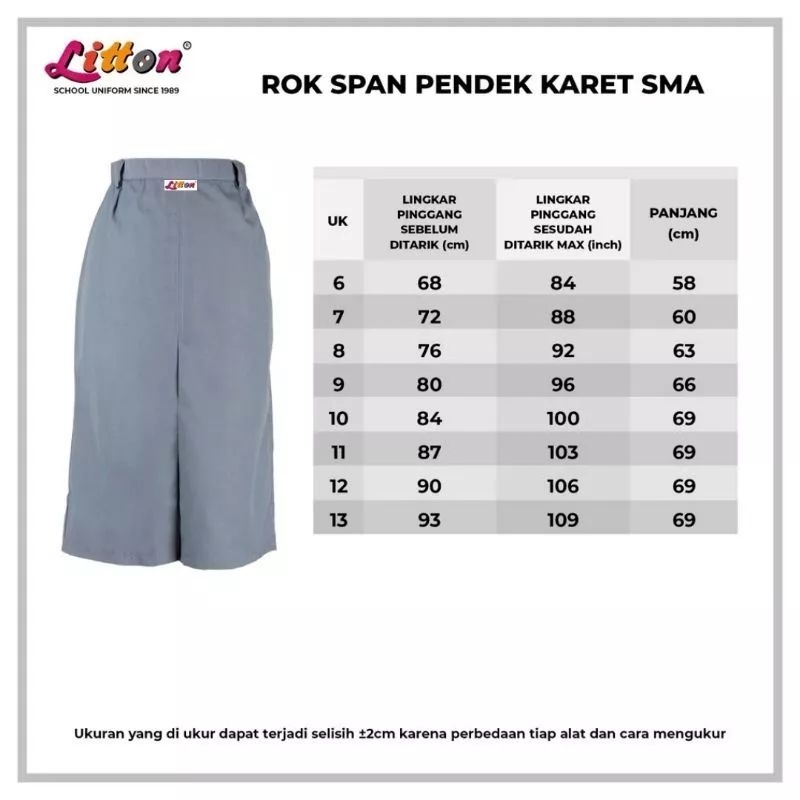 Litton®
SCHOOL UNIFORM SINCE 1989

ROK SPAN PENDEK KARET SMA

Litton

| UK | LINGKAR PINGGANG SEBELUM DITARIK (cm) | LINGKAR PINGGANG SESUDAH DITARIK MAX (inch) | PANJANG (cm) |
|---|---|---|---|
| 6 | 68 | 84 | 58 |
| 7 | 72 | 88 | 60 |
| 8 | 76 | 92 | 63 |
| 9 | 80 | 96 | 66 |
| 10 | 84 | 100 | 69 |
| 11 | 87 | 103 | 69 |
| 12 | 90 | 106 | 69 |
| 13 | 93 | 109 | 69 |

Ukuran yang di ukur dapat terjadi selisih ±2cm karena perbedaan tiap alat dan cara mengukur